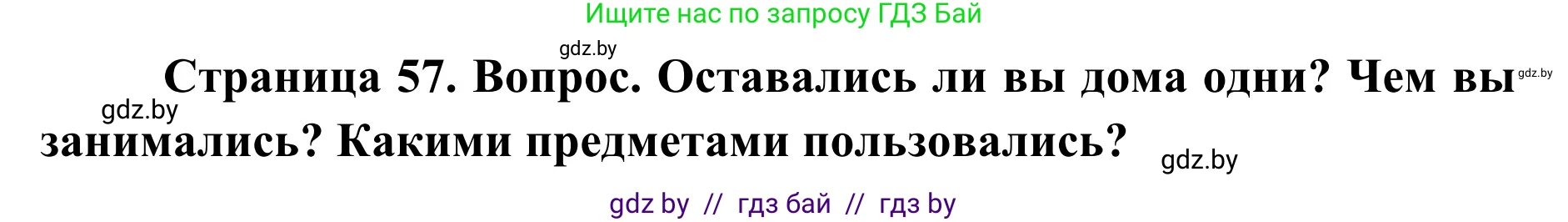 Ищите нас по запросу ГДЗ Бай

gdz.by

Страница 57. Вопрос. Оставались ли вы дома одни? Чем вы занимались? Какими предметами пользовались?

gdz.by

gdz.by

gdz.by

gdz by // гдз бай // гдз by